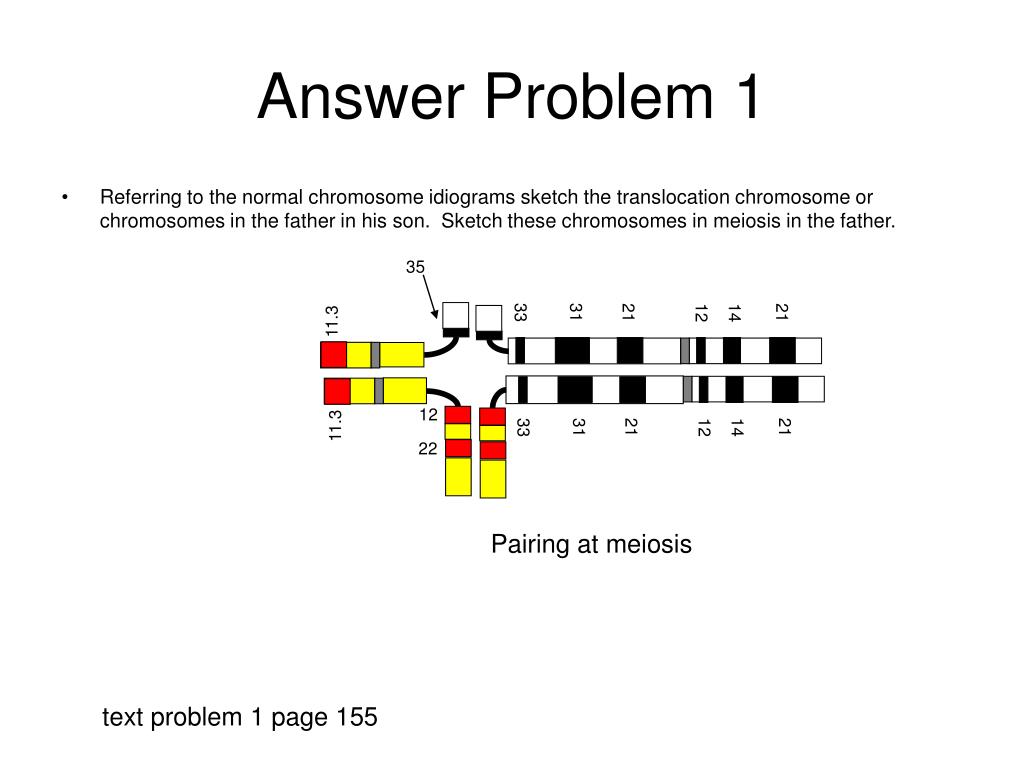 Answer Problem 1

• Referring to the normal chromosome idiograms sketch the translocation chromosome or chromosomes in the father in his son. Sketch these chromosomes in meiosis in the father.

35

11.3

33 31 21 12 14 21

11.3

12

22

33 31 21 12 14 21

Pairing at meiosis

text problem 1 page 155